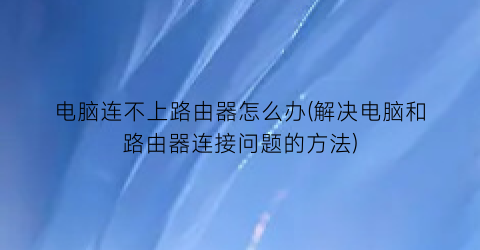 电脑连不上路由器怎么办(解决电脑和路由器连接问题的方法)